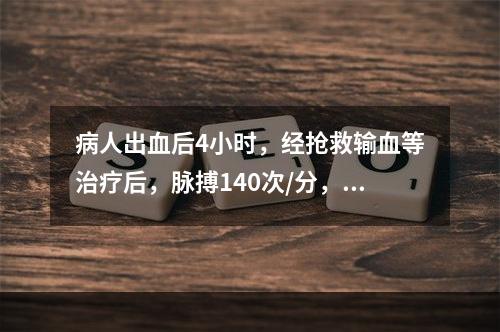 病人出血后4小时，经抢救输血等治疗后，脉搏140次/分，...

S E O